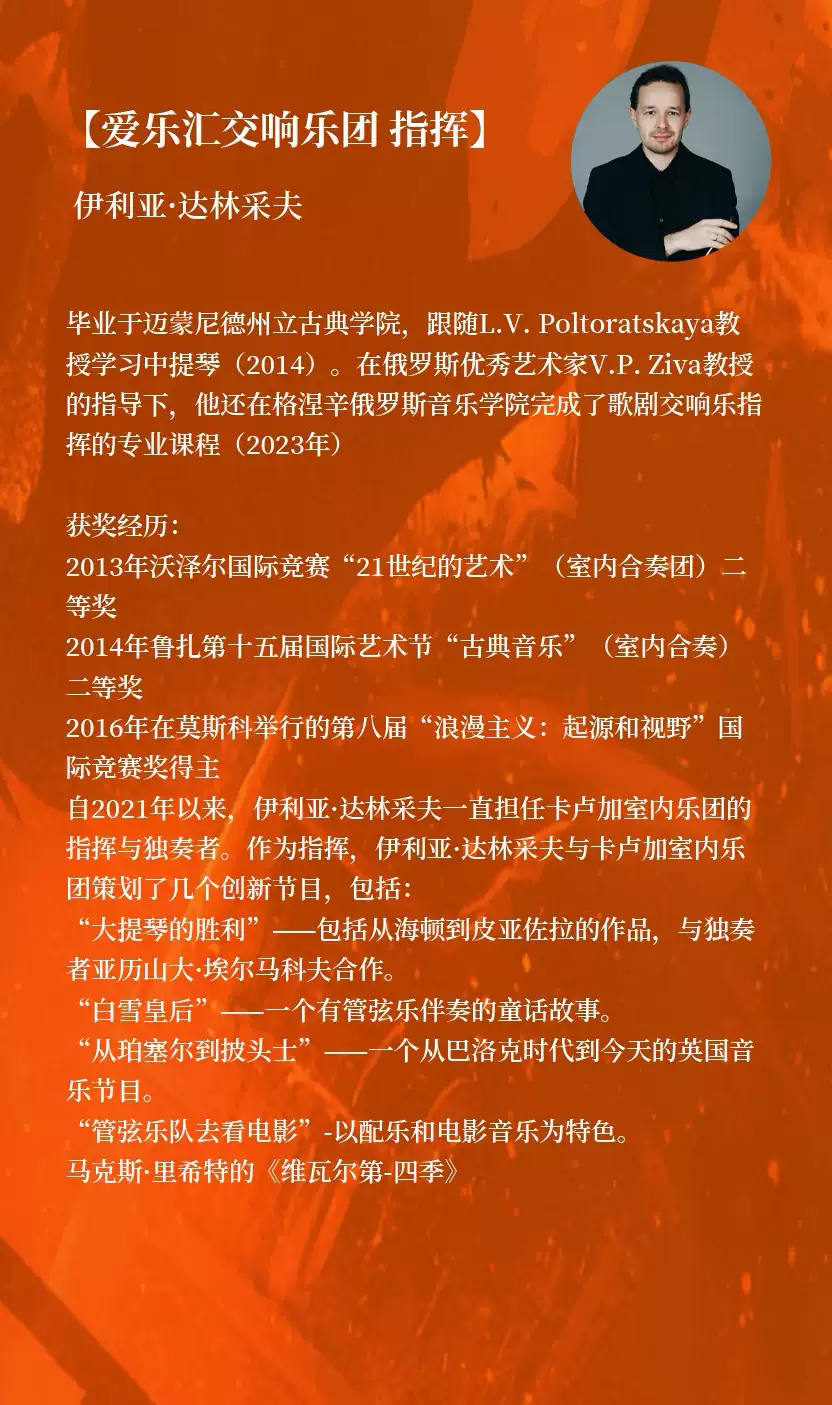 【爱乐汇交响乐团 指挥】

伊利亚·达林采夫

毕业于迈蒙尼德州立古典学院，跟随L.V. Poltoratskaya教授学习中提琴（2014）。在俄罗斯优秀艺术家V.P. Ziva教授的指导下，他还在格涅辛俄罗斯音乐学院完成了歌剧交响乐指挥的专业课程（2023年）

获奖经历：
2013年沃泽尔国际竞赛“21世纪的艺术”（室内合奏团）二等奖
2014年鲁扎第十五届国际艺术节“古典音乐”（室内合奏）二等奖
2016年在莫斯科举行的第八届“浪漫主义：起源和视野”国际竞赛奖得主
自2021年以来，伊利亚·达林采夫一直担任卡卢加室内乐团的指挥与独奏者。作为指挥，伊利亚·达林采夫与卡卢加室内乐团策划了几个创新节目，包括：
“大提琴的胜利”——包括从海顿到皮亚佐拉的作品，与独奏者亚历山大·埃尔马科夫合作。
“白雪皇后”——一个有管弦乐伴奏的童话故事。
“从珀塞尔到披头士”——一个从巴洛克时代到今天的英国音乐节目。
“管弦乐队去看电影”-以配乐和电影音乐为特色。
马克斯·里希特的《维瓦尔第-四季》